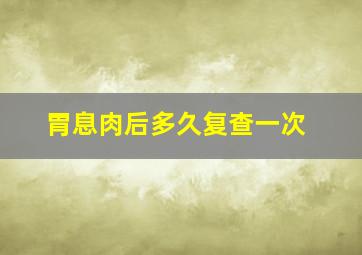 胃息肉后多久复查一次